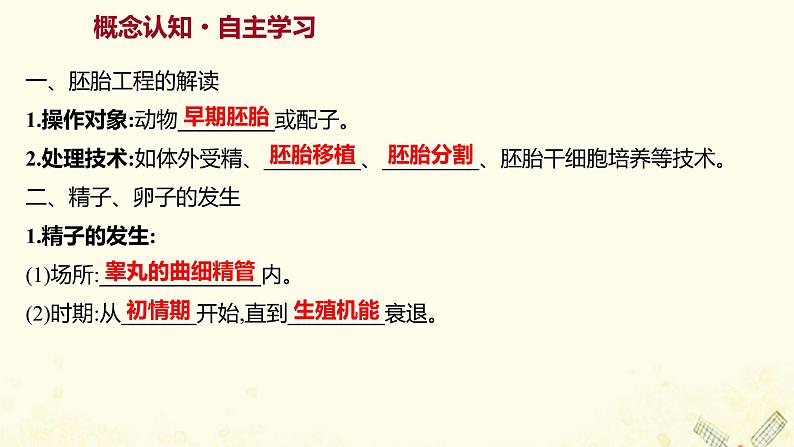 概念认知·自主学习

一、胚胎工程的解读

1.操作对象:动物早期胚胎或配子。

2.处理技术:如体外受精、胚胎移植、胚胎分割、胚胎干细胞培养等技术。

二、精子、卵子的发生

1.精子的发生:

(1)场所:睾丸的曲细精管内。

(2)时期:从初情期开始,直到生殖机能衰退。